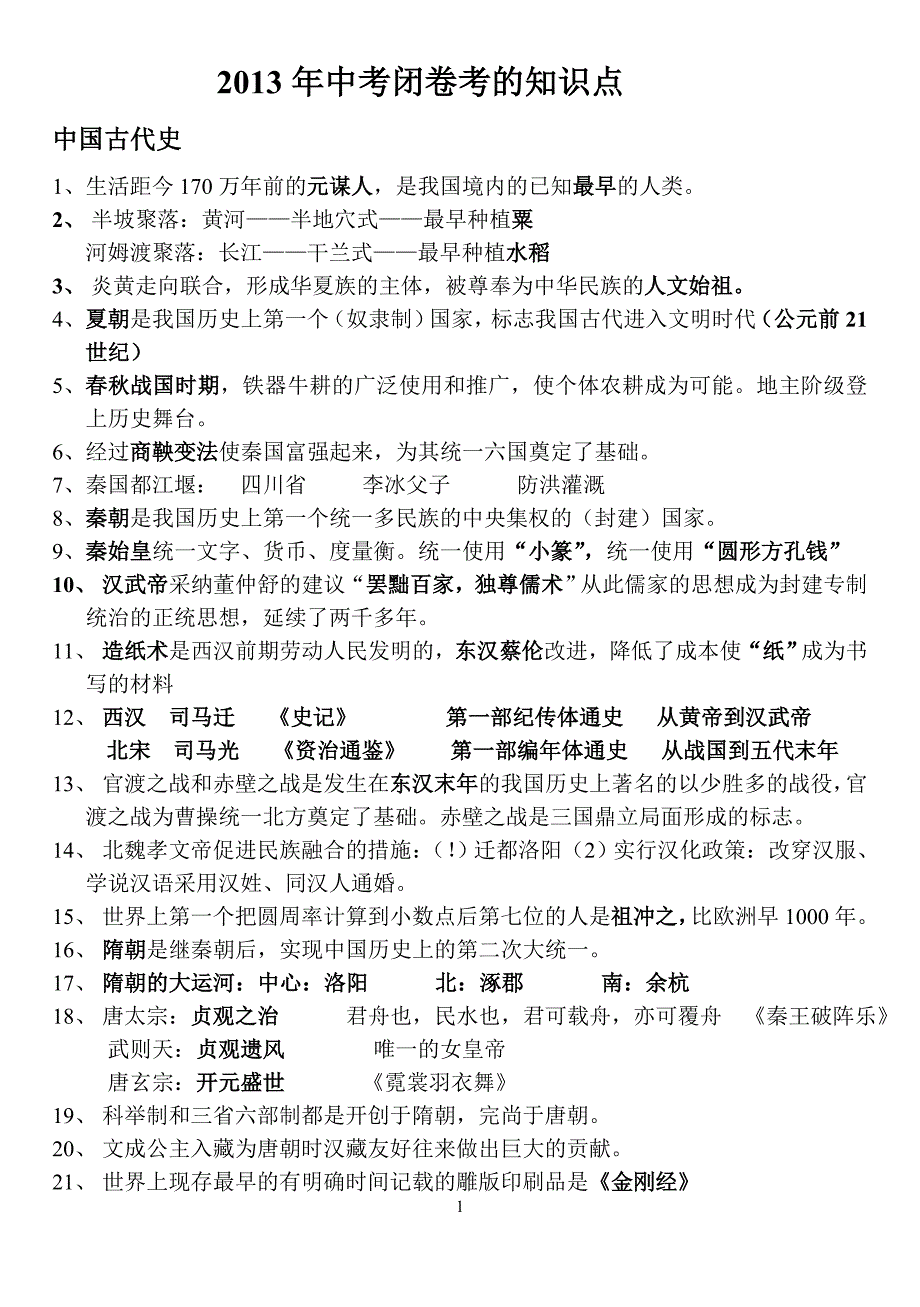 2013 年中考闭卷考的知识点

中国古代史

1、生活距今 170 万年前的元谋人，是我国境内的已知最早的人类。

2、 半坡聚落：黄河——半地穴式——最早种植粟
河姆渡聚落：长江——干兰式——最早种植水稻

3、 炎黄走向联合，形成华夏族的主体，被尊奉为中华民族的人文始祖。

4、夏朝是我国历史上第一个（奴隶制）国家，标志我国古代进入文明时代（公元前 21 世纪）

5、春秋战国时期，铁器牛耕的广泛使用和推广，使个体农耕成为可能。地主阶级登上历史舞台。

6、经过商鞅变法使秦国富强起来，为其统一六国奠定了基础。

7、秦国都江堰： 四川省 李冰父子 防洪灌溉

8、秦朝是我国历史上第一个统一多民族的中央集权的（封建）国家。

9、秦始皇统一文字、货币、度量衡。统一使用“小篆”，统一使用“圆形方孔钱”

10、 汉武帝采纳董仲舒的建议“罢黜百家，独尊儒术”从此儒家的思想成为封建专制统治的正统思想，延续了两千多年。

11、 造纸术是西汉前期劳动人民发明的，东汉蔡伦改进，降低了成本使“纸”成为书写的材料

12、 西汉 司马迁 《史记》 第一部纪传体通史 从黄帝到汉武帝
北宋 司马光 《资治通鉴》 第一部编年体通史 从战国到五代末年

13、 官渡之战和赤壁之战是发生在东汉末年的我国历史上著名的以少胜多的战役，官渡之战为曹操统一北方奠定了基础。赤壁之战是三国鼎立局面形成的标志。

14、 北魏孝文帝促进民族融合的措施：（!）迁都洛阳（2）实行汉化政策：改穿汉服、学说汉语采用汉姓、同汉人通婚。

15、 世界上第一个把圆周率计算到小数点后第七位的人是祖冲之，比欧洲早 1000 年。

16、 隋朝是继秦朝后，实现中国历史上的第二次大统一。

17、 隋朝的大运河：中心：洛阳 北：涿郡 南：余杭

18、 唐太宗：贞观之治 君舟也，民水也，君可载舟，亦可覆舟 《秦王破阵乐》
武则天：贞观遗风 唯一的女皇帝
唐玄宗：开元盛世 《霓裳羽衣舞》

19、 科举制和三省六部制都是开创于隋朝，完尚于唐朝。

20、 文成公主入藏为唐朝时汉藏友好往来做出巨大的贡献。

21、 世界上现存最早的有明确时间记载的雕版印刷品是《金刚经》

1